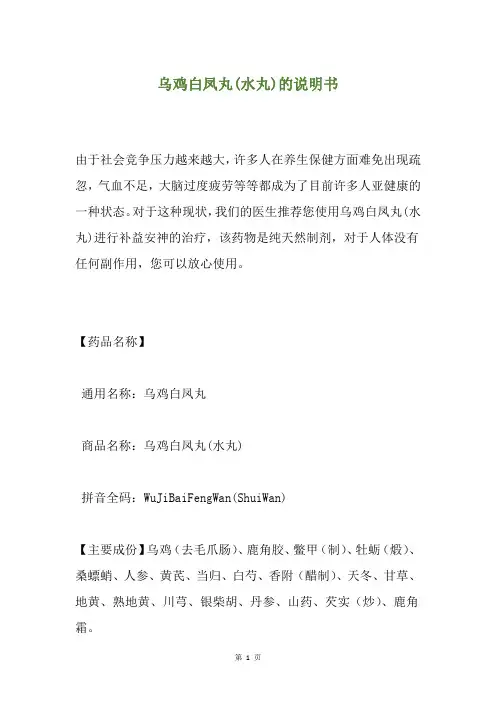 乌鸡白凤丸(水丸)的说明书

由于社会竞争压力越来越大，许多人在养生保健方面难免出现疏忽，气血不足，大脑过度疲劳等等都成为了目前许多人亚健康的一种状态。对于这种现状，我们的医生推荐您使用乌鸡白凤丸(水丸)进行补益安神的治疗，该药物是纯天然制剂，对于人体没有任何副作用，您可以放心使用。

【药品名称】

通用名称：乌鸡白凤丸

商品名称：乌鸡白凤丸(水丸)

拼音全码：WuJiBaiFengWan(ShuiWan)

【主要成份】乌鸡（去毛爪肠）、鹿角胶、鳖甲（制）、牡蛎（煅）、桑螵蛸、人参、黄芪、当归、白芍、香附（醋制）、天冬、甘草、地黄、熟地黄、川芎、银柴胡、丹参、山药、芡实（炒）、鹿角霜。

第 1 页